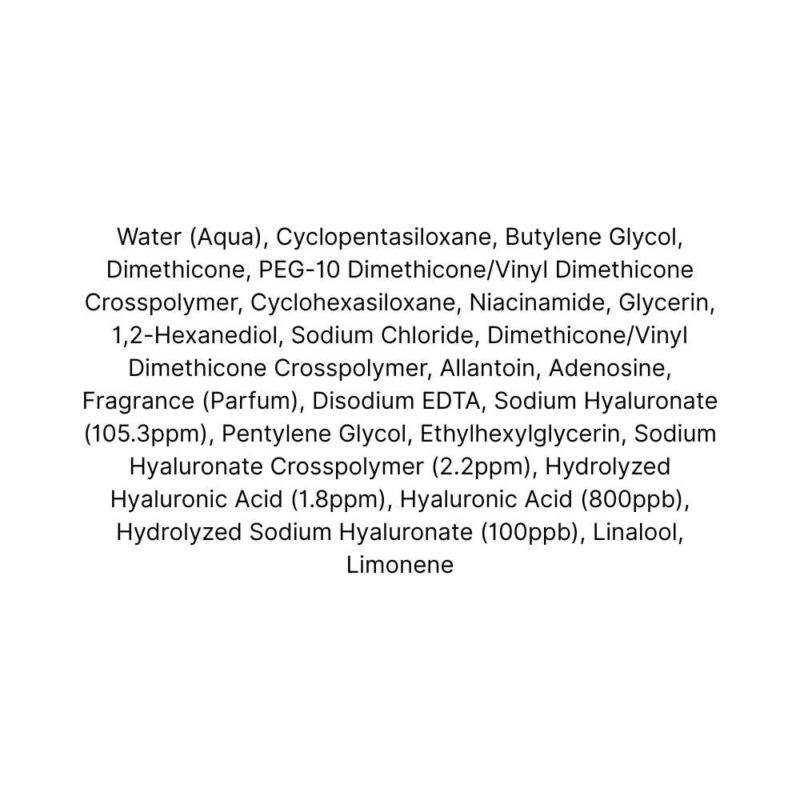 Water (Aqua), Cyclopentasiloxane, Butylene Glycol, Dimethicone, PEG-10 Dimethicone/Vinyl Dimethicone Crosspolymer, Cyclohexasiloxane, Niacinamide, Glycerin, 1,2-Hexanediol, Sodium Chloride, Dimethicone/Vinyl Dimethicone Crosspolymer, Allantoin, Adenosine, Fragrance (Parfum), Disodium EDTA, Sodium Hyaluronate (105.3ppm), Pentylene Glycol, Ethylhexylglycerin, Sodium Hyaluronate Crosspolymer (2.2ppm), Hydrolyzed Hyaluronic Acid (1.8ppm), Hyaluronic Acid (800ppb), Hydrolyzed Sodium Hyaluronate (100ppb), Linalool, Limonene